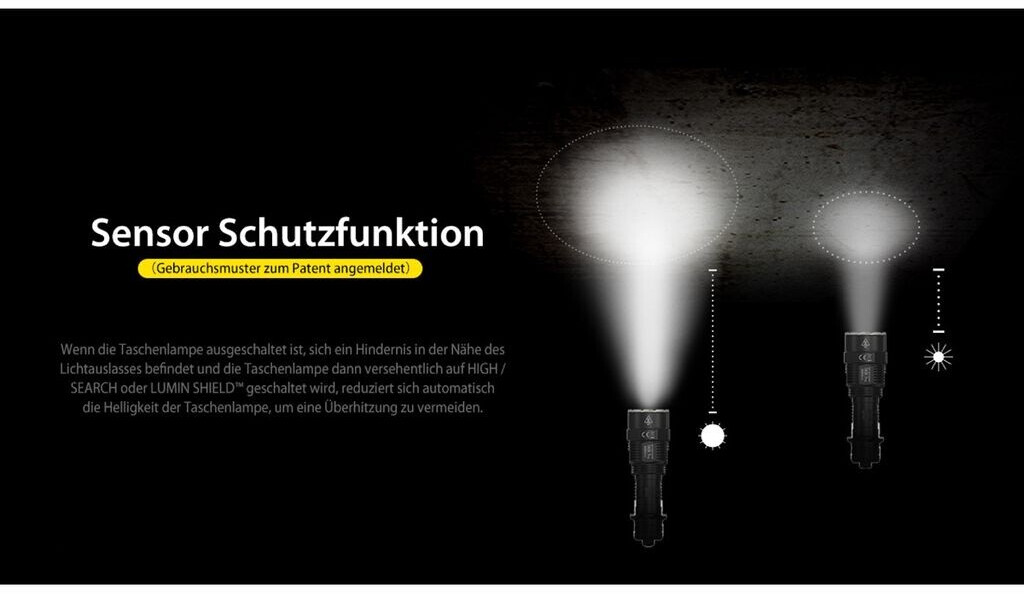 Sensor Schutzfunktion

(Gebrauchsmuster zum Patent angemeldet)

Wenn die Taschenlampe ausgeschaltet ist, sich ein Hindernis in der Nähe des Lichtauslasses befindet und die Taschenlampe dann versehentlich auf HIGH / SEARCH oder LUMIN SHIELD™ geschaltet wird, reduziert sich automatisch die Helligkeit der Taschenlampe, um eine Überhitzung zu vermeiden.